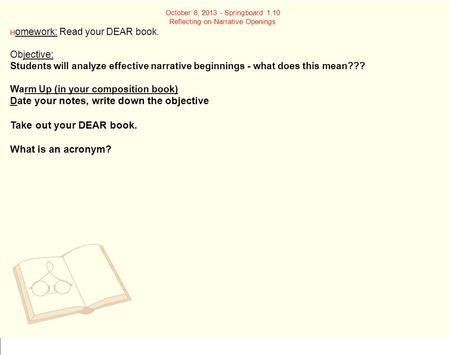 October 8, 2013 - Springboard 1.10
Reflecting on Narrative Openings

Homework: Read your DEAR book.

Objective:
Students will analyze effective narrative beginnings - what does this mean???

Warm Up (in your composition book)
Date your notes, write down the objective

Take out your DEAR book.

What is an acronym?